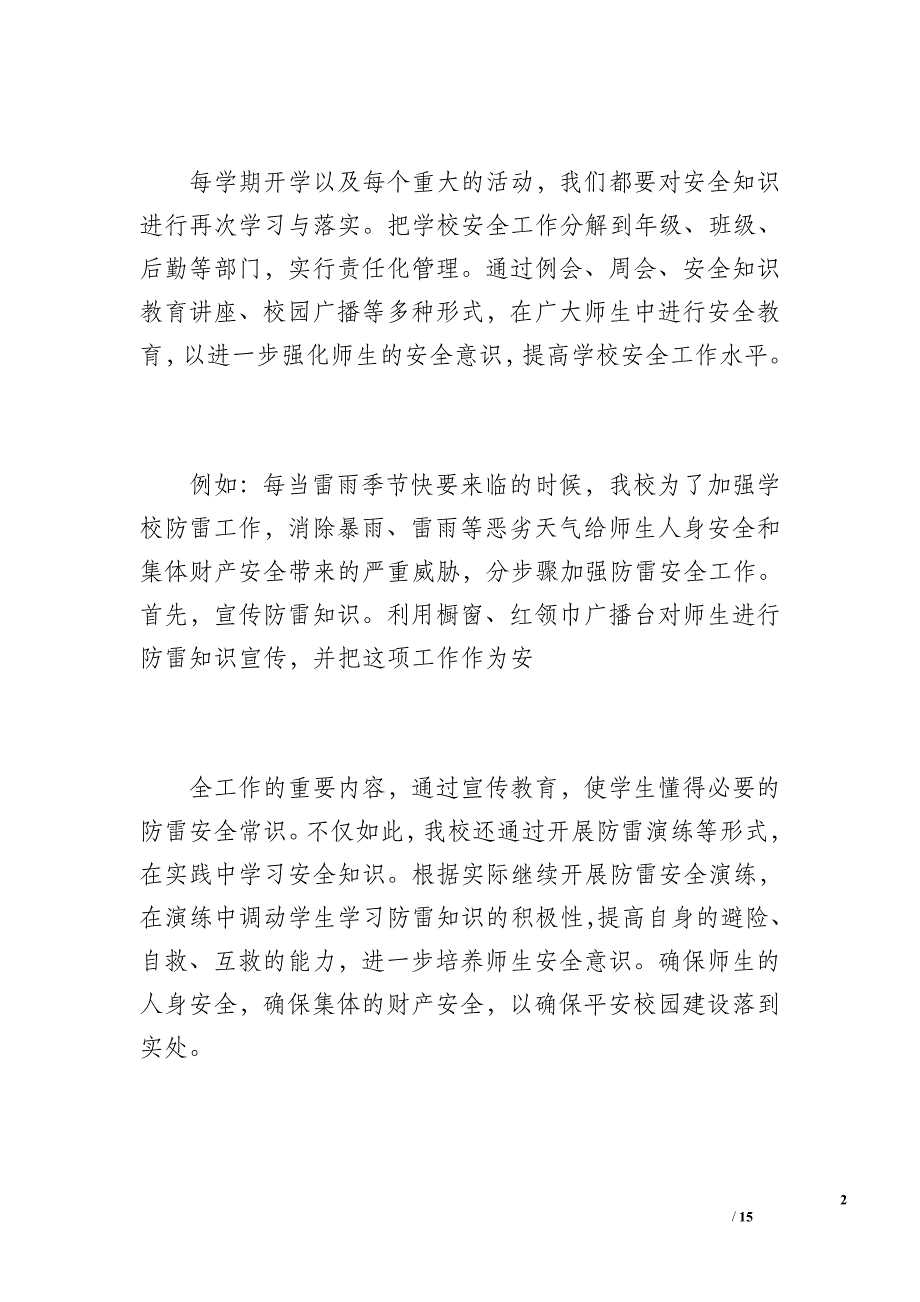 每学期开学以及每个重大的活动，我们都要对安全知识进行再次学习与落实。把学校安全工作分解到年级、班级、后勤等部门，实行责任化管理。通过例会、周会、安全知识教育讲座、校园广播等多种形式，在广大师生中进行安全教育，以进一步强化师生的安全意识，提高学校安全工作水平。

例如：每当雷雨季节快要来临的时候，我校为了加强学校防雷工作，消除暴雨、雷雨等恶劣天气给师生人身安全和集体财产安全带来的严重威胁，分步骤加强防雷安全工作。首先，宣传防雷知识。利用橱窗、红领巾广播台对师生进行防雷知识宣传，并把这项工作作为安

全工作的重要内容，通过宣传教育，使学生懂得必要的防雷安全常识。不仅如此，我校还通过开展防雷演练等形式，在实践中学习安全知识。根据实际继续开展防雷安全演练，在演练中调动学生学习防雷知识的积极性，提高自身的避险、自救、互救的能力，进一步培养师生安全意识。确保师生的人身安全，确保集体的财产安全，以确保平安校园建设落到实处。

2

/ 15